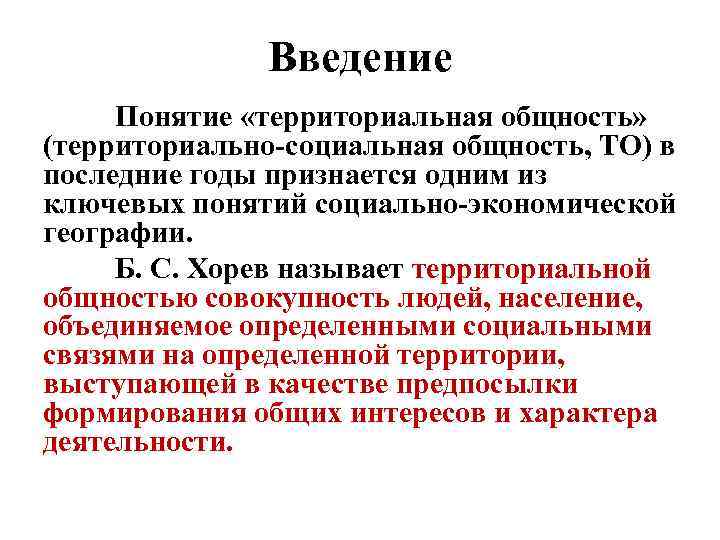 Введение

Понятие «территориальная общность» (территориально-социальная общность, ТО) в последние годы признается одним из ключевых понятий социально-экономической географии.

Б. С. Хорев называет территориальной общностью совокупность людей, население, объединяемое определенными социальными связями на определенной территории, выступающей в качестве предпосылки формирования общих интересов и характера деятельности.